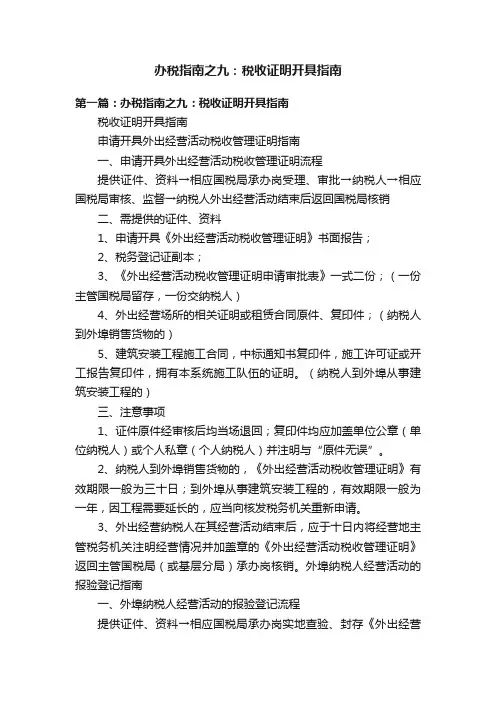 办税指南之九：税收证明开具指南

第一篇：办税指南之九：税收证明开具指南

税收证明开具指南

申请开具外出经营活动税收管理证明指南

一、申请开具外出经营活动税收管理证明流程

提供证件、资料→相应国税局承办岗受理、审批→纳税人→相应国税局审核、监督→纳税人外出经营活动结束后返回国税局核销

二、需提供的证件、资料

1、申请开具《外出经营活动税收管理证明》书面报告；

2、税务登记证副本；

3、《外出经营活动税收管理证明申请审批表》一式二份；（一份主管国税局留存，一份交纳税人）

4、外出经营场所的相关证明或租赁合同原件、复印件；（纳税人到外埠销售货物的）

5、建筑安装工程施工合同，中标通知书复印件，施工许可证或开工报告复印件，拥有本系统施工队伍的证明。（纳税人到外埠从事建筑安装工程的）

三、注意事项

1、证件原件经审核后均当场退回；复印件均应加盖单位公章（单位纳税人）或个人私章（个人纳税人）并注明与“原件无误”。

2、纳税人到外埠销售货物的，《外出经营活动税收管理证明》有效期限一般为三十日；到外埠从事建筑安装工程的，有效期限一般为一年，因工程需要延长的，应当向核发税务机关重新申请。

3、外出经营纳税人在其经营活动结束后，应于十日内将经营地主管税务机关注明经营情况并加盖章的《外出经营活动税收管理证明》返回主管国税局（或基层分局）承办岗核销。外埠纳税人经营活动的报验登记指南

一、外埠纳税人经营活动的报验登记流程

提供证件、资料→相应国税局承办岗实地查验、封存《外出经营